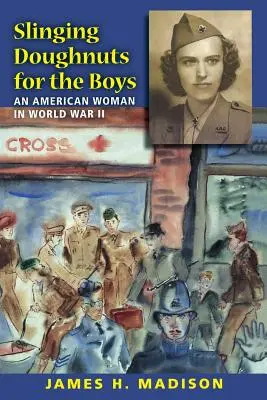 Slinging Doughnuts for the Boys
AN AMERICAN WOMAN IN WORLD WAR II

CROSS

JAMES H. MADISON